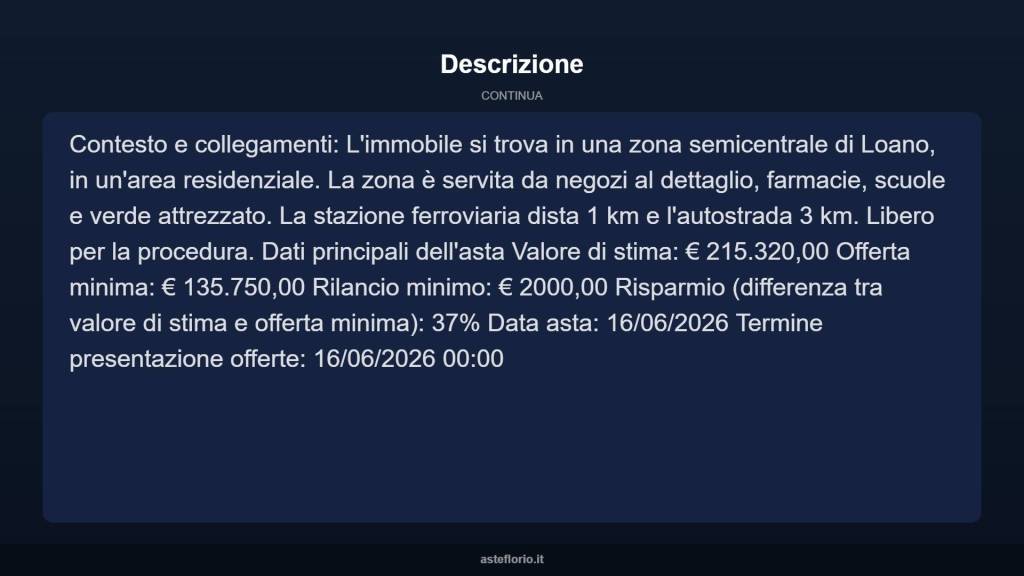 Descrizione

CONTINUA

Contesto e collegamenti: L'immobile si trova in una zona semicentrale di Loano, in un'area residenziale. La zona è servita da negozi al dettaglio, farmacie, scuole e verde attrezzato. La stazione ferroviaria dista 1 km e l'autostrada 3 km. Libero per la procedura. Dati principali dell'asta Valore di stima: € 215.320,00 Offerta minima: € 135.750,00 Rilancio minimo: € 2000,00 Risparmio (differenza tra valore di stima e offerta minima): 37% Data asta: 16/06/2026 Termine presentazione offerte: 16/06/2026 00:00

asteflorio.it